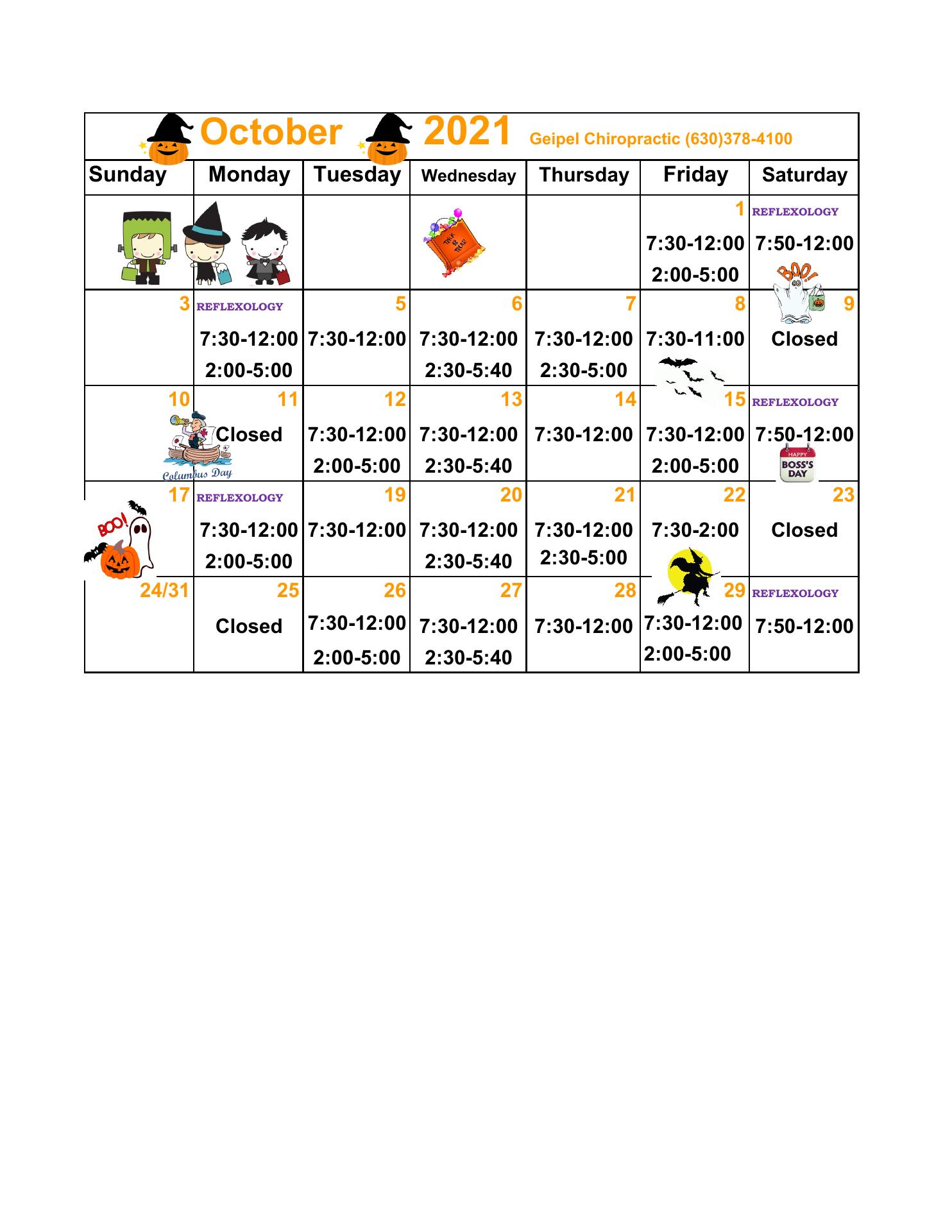 October 2021 Geipel Chiropractic (630)378-4100

| Sunday | Monday | Tuesday | Wednesday | Thursday | Friday | Saturday |
|---|---|---|---|---|---|---|
| | | | TRICK OR TREAT | | 1 7:30-12:00 2:00-5:00 | REFLEXOLOGY 7:50-12:00 BOO! |
| 3 | REFLEXOLOGY 7:30-12:00 2:00-5:00 | 5 7:30-12:00 | 6 7:30-12:00 2:30-5:40 | 7 7:30-12:00 2:30-5:00 | 8 7:30-11:00 | 9 Closed |
| 10 | 11 Closed Columbus Day | 12 7:30-12:00 2:00-5:00 | 13 7:30-12:00 2:30-5:40 | 14 7:30-12:00 | 15 7:30-12:00 2:00-5:00 | REFLEXOLOGY 7:50-12:00 HAPPY BOSS'S DAY |
| 17 BOO! | REFLEXOLOGY 7:30-12:00 2:00-5:00 | 19 7:30-12:00 | 20 7:30-12:00 2:30-5:40 | 21 7:30-12:00 2:30-5:00 | 22 7:30-2:00 | 23 Closed |
| 24/31 | 25 Closed | 26 7:30-12:00 2:00-5:00 | 27 7:30-12:00 2:30-5:40 | 28 7:30-12:00 | 29 7:30-12:00 2:00-5:00 | REFLEXOLOGY 7:50-12:00 |